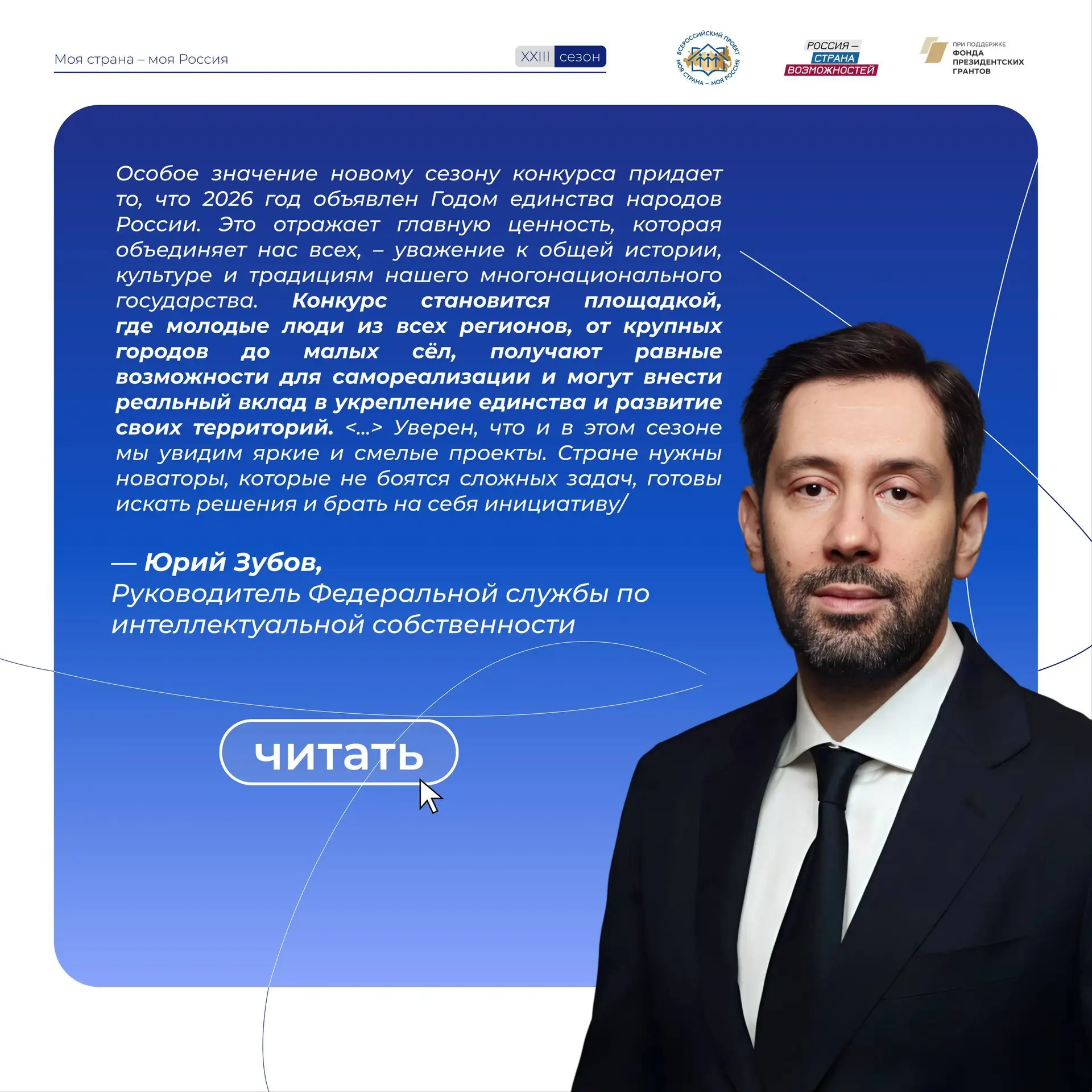 Моя страна – моя Россия

XXIII сезон

ВСЕРОССИЙСКИЙ ПРОЕКТ МОЯ СТРАНА – МОЯ РОССИЯ

РОССИЯ – СТРАНА ВОЗМОЖНОСТЕЙ

ПРИ ПОДДЕРЖКЕ ФОНДА ПРЕЗИДЕНТСКИХ ГРАНТОВ

Особое значение новому сезону конкурса придает то, что 2026 год объявлен Годом единства народов России. Это отражает главную ценность, которая объединяет нас всех, – уважение к общей истории, культуре и традициям нашего многонационального государства. Конкурс становится площадкой, где молодые люди из всех регионов, от крупных городов до малых сёл, получают равные возможности для самореализации и могут внести реальный вклад в укрепление единства и развитие своих территорий. <...> Уверен, что и в этом сезоне мы увидим яркие и смелые проекты. Стране нужны новаторы, которые не боятся сложных задач, готовы искать решения и брать на себя инициативу/

— Юрий Зубов,
Руководитель Федеральной службы по интеллектуальной собственности

читать